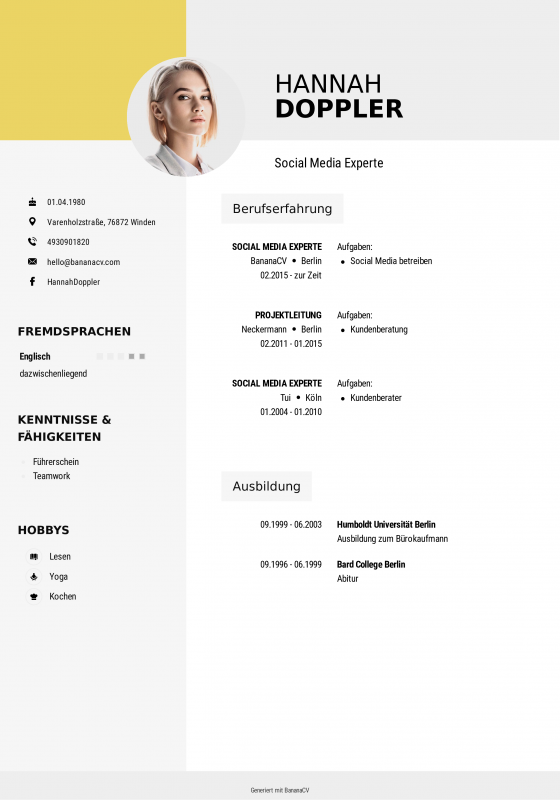 HANNAH
DOPPLER

Social Media Experte

01.04.1980

Varenholzstraße, 76872 Winden

4930901820

hello@bananacv.com

HannahDoppler

FREMDSPRACHEN

Englisch

dazwischenliegend

KENNTNISSE & FÄHIGKEITEN

Führerschein

Teamwork

HOBBYS

Lesen

Yoga

Kochen

Berufserfahrung

SOCIAL MEDIA EXPERTE
BananaCV • Berlin
02.2015 - zur Zeit

Aufgaben:
• Social Media betreiben

PROJEKTLEITUNG
Neckermann • Berlin
02.2011 - 01.2015

Aufgaben:
• Kundenberatung

SOCIAL MEDIA EXPERTE
Tui • Köln
01.2004 - 01.2010

Aufgaben:
• Kundenberater

Ausbildung

09.1999 - 06.2003

Humboldt Universität Berlin
Ausbildung zum Bürokaufmann

09.1996 - 06.1999

Bard College Berlin
Abitur

Generiert mit BananaCV